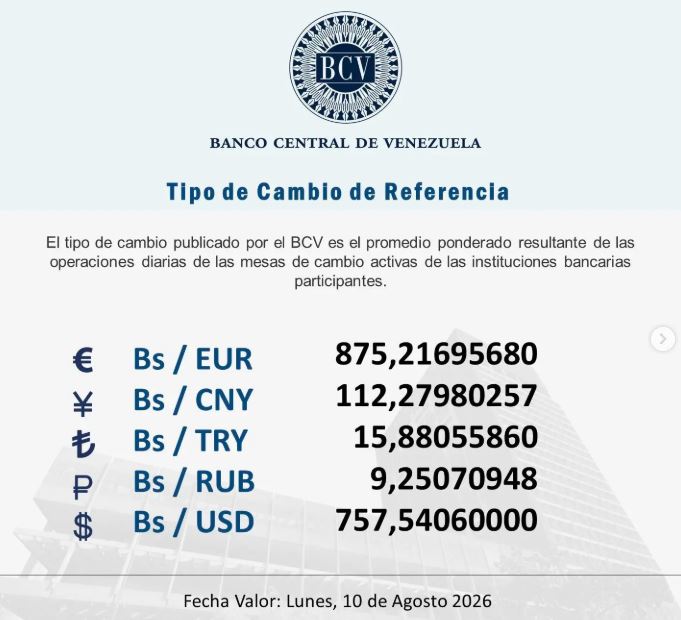 BCV

BANCO CENTRAL DE VENEZUELA

Tipo de Cambio de Referencia

El tipo de cambio publicado por el BCV es el promedio ponderado resultante de las operaciones diarias de las mesas de cambio activas de las instituciones bancarias participantes.

€ Bs / EUR 875,21695680
¥ Bs / CNY 112,27980257
₺ Bs / TRY 15,88055860
₽ Bs / RUB 9,25070948
$ Bs / USD 757,54060000

Fecha Valor: Lunes, 10 de Agosto 2026